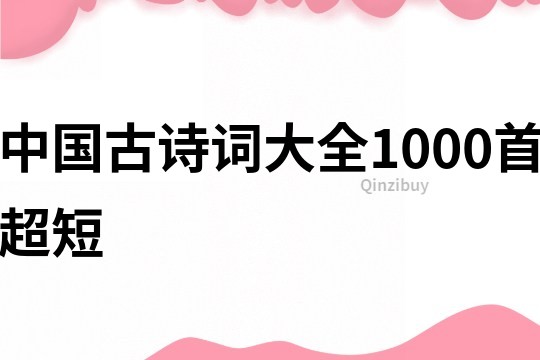 中国古诗词大全1000首超短

Qinzibuy